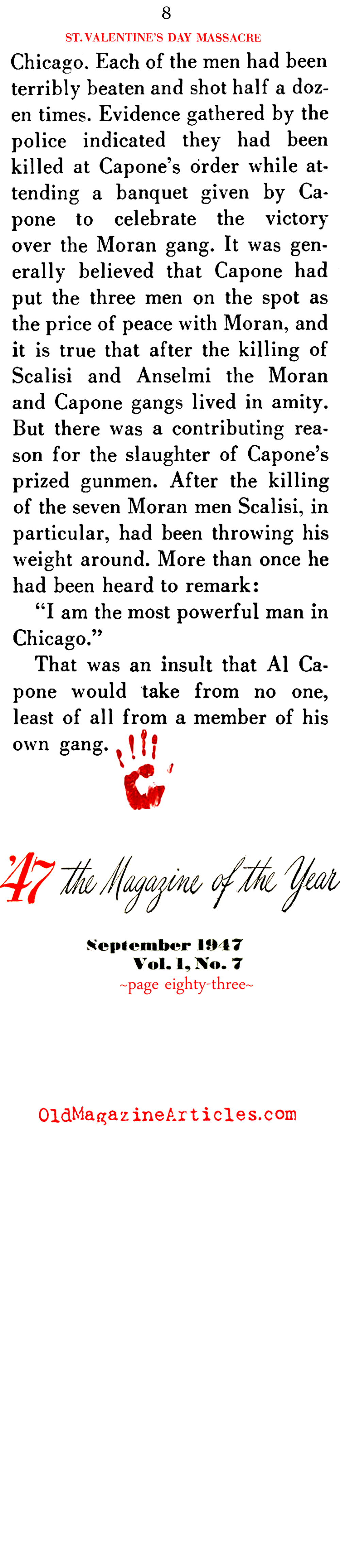 8

ST. VALENTINE'S DAY MASSACRE

Chicago. Each of the men had been terribly beaten and shot half a dozen times. Evidence gathered by the police indicated they had been killed at Capone's order while attending a banquet given by Capone to celebrate the victory over the Moran gang. It was generally believed that Capone had put the three men on the spot as the price of peace with Moran, and it is true that after the killing of Scalisi and Anselmi the Moran and Capone gangs lived in amity. But there was a contributing reason for the slaughter of Capone's prized gunmen. After the killing of the seven Moran men Scalisi, in particular, had been throwing his weight around. More than once he had been heard to remark:

"I am the most powerful man in Chicago."

That was an insult that Al Capone would take from no one, least of all from a member of his own gang.

'47 the Magazine of the Year

September 1947
Vol. 1, No. 7
~page eighty-three~

OldMagazineArticles.com